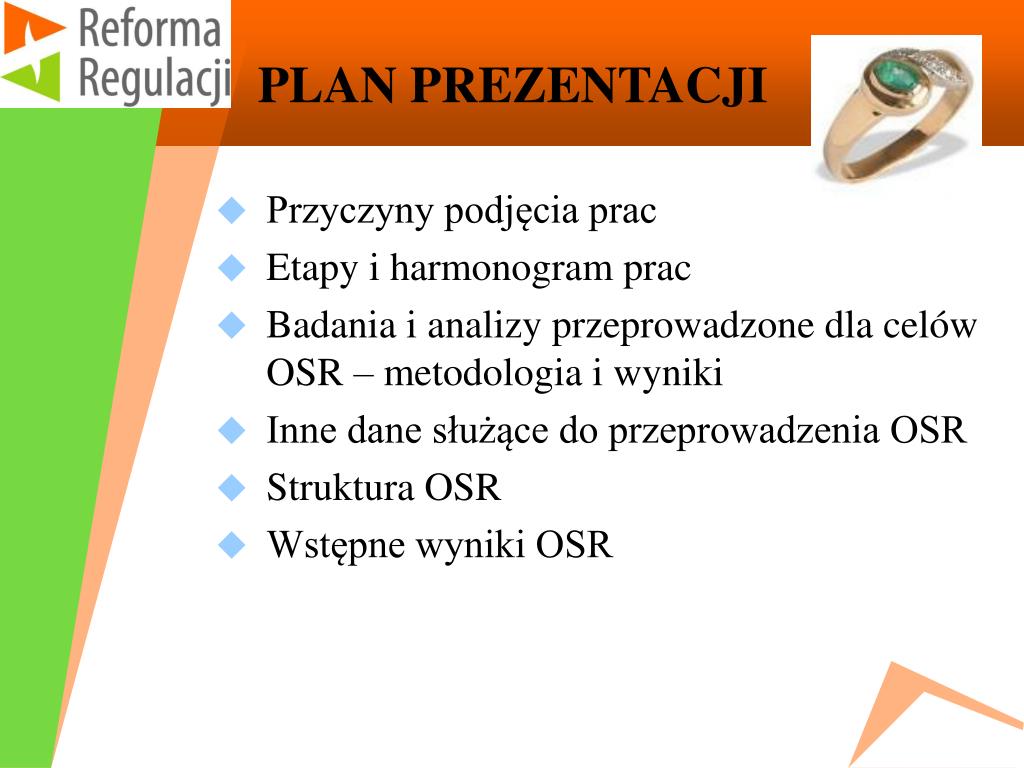 Reforma Regulacji

PLAN PREZENTACJI

Przyczyny podjęcia prac
Etapy i harmonogram prac
Badania i analizy przeprowadzone dla celów OSR – metodologia i wyniki
Inne dane służące do przeprowadzenia OSR
Struktura OSR
Wstępne wyniki OSR